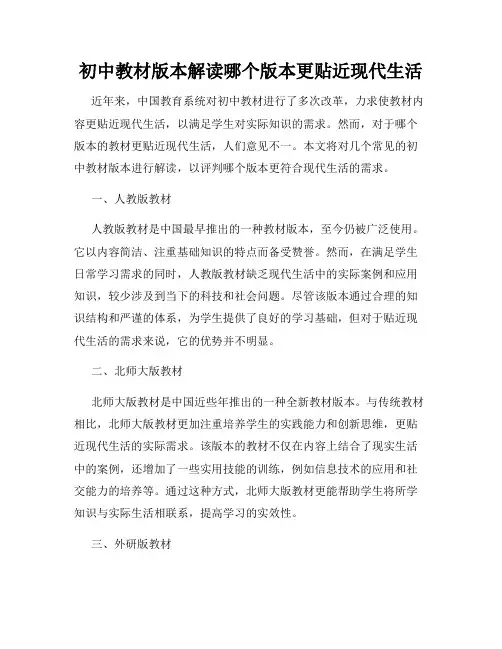 初中教材版本解读哪个版本更贴近现代生活

近年来，中国教育系统对初中教材进行了多次改革，力求使教材内容更贴近现代生活，以满足学生对实际知识的需求。然而，对于哪个版本的教材更贴近现代生活，人们意见不一。本文将对几个常见的初中教材版本进行解读，以评判哪个版本更符合现代生活的需求。

一、人教版教材

人教版教材是中国最早推出的一种教材版本，至今仍被广泛使用。它以内容简洁、注重基础知识的特点而备受赞誉。然而，在满足学生日常学习需求的同时，人教版教材缺乏现代生活中的实际案例和应用知识，较少涉及到当下的科技和社会问题。尽管该版本通过合理的知识结构和严谨的体系，为学生提供了良好的学习基础，但对于贴近现代生活的需求来说，它的优势并不明显。

二、北师大版教材

北师大版教材是中国近些年推出的一种全新教材版本。与传统教材相比，北师大版教材更加注重培养学生的实践能力和创新思维，更贴近现代生活的实际需求。该版本的教材不仅在内容上结合了现实生活中的案例，还增加了一些实用技能的训练，例如信息技术的应用和社交能力的培养等。通过这种方式，北师大版教材更能帮助学生将所学知识与实际生活相联系，提高学习的实效性。

三、外研版教材